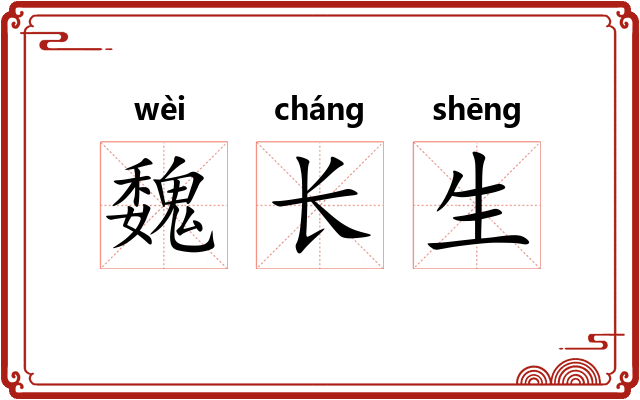 wèi cháng shēng
魏 长 生